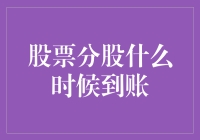 股票分股什么时候到账